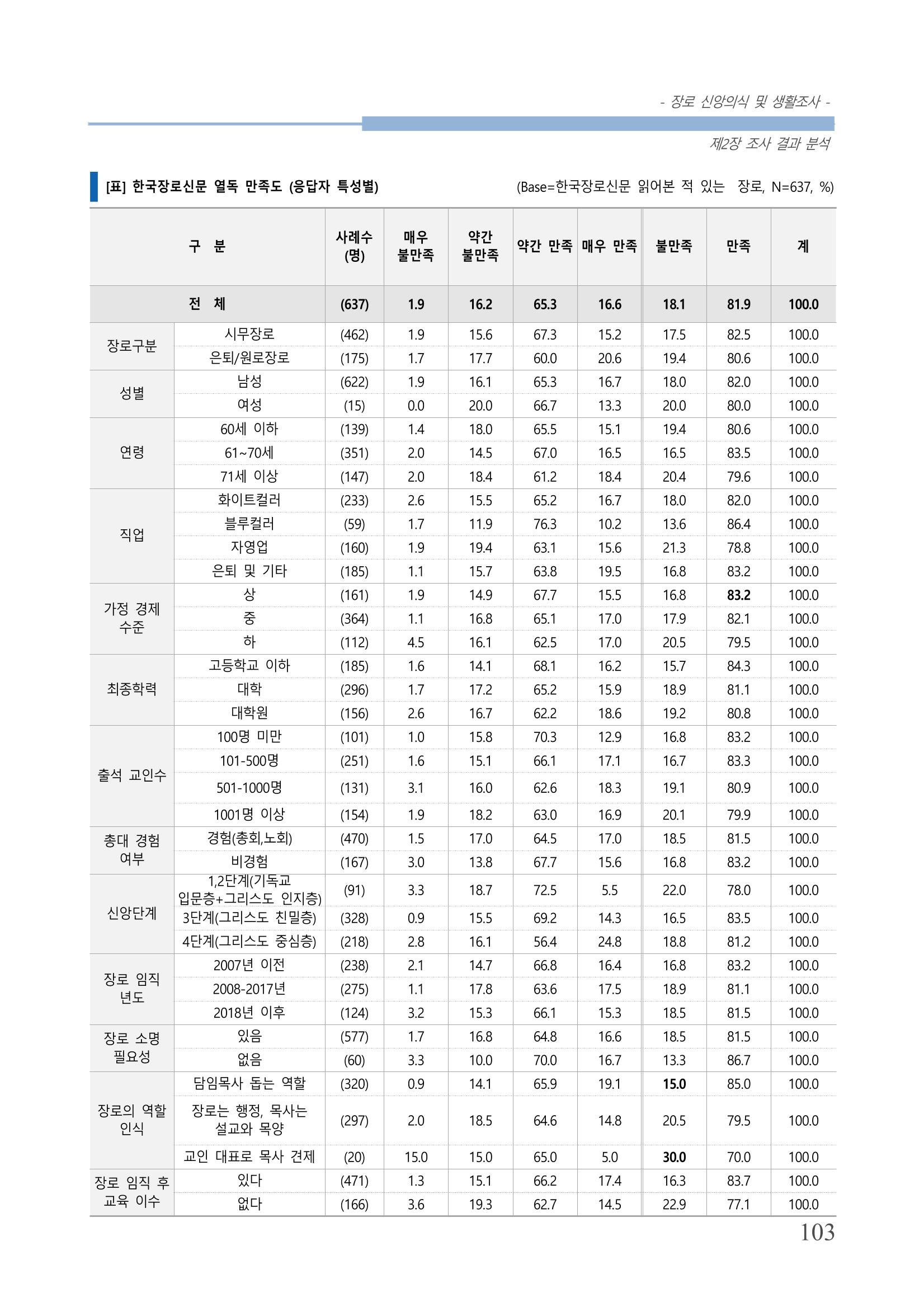 - 장로 신앙의식 및 생활조사 -

제2장 조사 결과 분석

[표] 한국장로신문 열독 만족도 (응답자 특성별)

(Base=한국장로신문 읽어본 적 있는 장로, N=637, %)

| 구 분 | | 사례수 (명) | 매우 불만족 | 약간 불만족 | 약간 만족 | 매우 만족 | 불만족 | 만족 | 계 |
|---|---|---|---|---|---|---|---|---|---|
| 전 체 | | (637) | 1.9 | 16.2 | 65.3 | 16.6 | 18.1 | 81.9 | 100.0 |
| 장로구분 | 시무장로 | (462) | 1.9 | 15.6 | 67.3 | 15.2 | 17.5 | 82.5 | 100.0 |
| | 은퇴/원로장로 | (175) | 1.7 | 17.7 | 60.0 | 20.6 | 19.4 | 80.6 | 100.0 |
| 성별 | 남성 | (622) | 1.9 | 16.1 | 65.3 | 16.7 | 18.0 | 82.0 | 100.0 |
| | 여성 | (15) | 0.0 | 20.0 | 66.7 | 13.3 | 20.0 | 80.0 | 100.0 |
| 연령 | 60세 이하 | (139) | 1.4 | 18.0 | 65.5 | 15.1 | 19.4 | 80.6 | 100.0 |
| | 61~70세 | (351) | 2.0 | 14.5 | 67.0 | 16.5 | 16.5 | 83.5 | 100.0 |
| | 71세 이상 | (147) | 2.0 | 18.4 | 61.2 | 18.4 | 20.4 | 79.6 | 100.0 |
| 직업 | 화이트컬러 | (233) | 2.6 | 15.5 | 65.2 | 16.7 | 18.0 | 82.0 | 100.0 |
| | 블루컬러 | (59) | 1.7 | 11.9 | 76.3 | 10.2 | 13.6 | 86.4 | 100.0 |
| | 자영업 | (160) | 1.9 | 19.4 | 63.1 | 15.6 | 21.3 | 78.8 | 100.0 |
| | 은퇴 및 기타 | (185) | 1.1 | 15.7 | 63.8 | 19.5 | 16.8 | 83.2 | 100.0 |
| 가정 경제 수준 | 상 | (161) | 1.9 | 14.9 | 67.7 | 15.5 | 16.8 | 83.2 | 100.0 |
| | 중 | (364) | 1.1 | 16.8 | 65.1 | 17.0 | 17.9 | 82.1 | 100.0 |
| | 하 | (112) | 4.5 | 16.1 | 62.5 | 17.0 | 20.5 | 79.5 | 100.0 |
| 최종학력 | 고등학교 이하 | (185) | 1.6 | 14.1 | 68.1 | 16.2 | 15.7 | 84.3 | 100.0 |
| | 대학 | (296) | 1.7 | 17.2 | 65.2 | 15.9 | 18.9 | 81.1 | 100.0 |
| | 대학원 | (156) | 2.6 | 16.7 | 62.2 | 18.6 | 19.2 | 80.8 | 100.0 |
| 출석 교인수 | 100명 미만 | (101) | 1.0 | 15.8 | 70.3 | 12.9 | 16.8 | 83.2 | 100.0 |
| | 101-500명 | (251) | 1.6 | 15.1 | 66.1 | 17.1 | 16.7 | 83.3 | 100.0 |
| | 501-1000명 | (131) | 3.1 | 16.0 | 62.6 | 18.3 | 19.1 | 80.9 | 100.0 |
| | 1001명 이상 | (154) | 1.9 | 18.2 | 63.0 | 16.9 | 20.1 | 79.9 | 100.0 |
| 총대 경험 여부 | 경험(총회,노회) | (470) | 1.5 | 17.0 | 64.5 | 17.0 | 18.5 | 81.5 | 100.0 |
| | 비경험 | (167) | 3.0 | 13.8 | 67.7 | 15.6 | 16.8 | 83.2 | 100.0 |
| 신앙단계 | 1,2단계(기독교 입문층+그리스도 인지층) | (91) | 3.3 | 18.7 | 72.5 | 5.5 | 22.0 | 78.0 | 100.0 |
| | 3단계(그리스도 친밀층) | (328) | 0.9 | 15.5 | 69.2 | 14.3 | 16.5 | 83.5 | 100.0 |
| | 4단계(그리스도 중심층) | (218) | 2.8 | 16.1 | 56.4 | 24.8 | 18.8 | 81.2 | 100.0 |
| 장로 임직 년도 | 2007년 이전 | (238) | 2.1 | 14.7 | 66.8 | 16.4 | 16.8 | 83.2 | 100.0 |
| | 2008-2017년 | (275) | 1.1 | 17.8 | 63.6 | 17.5 | 18.9 | 81.1 | 100.0 |
| | 2018년 이후 | (124) | 3.2 | 15.3 | 66.1 | 15.3 | 18.5 | 81.5 | 100.0 |
| 장로 소명 필요성 | 있음 | (577) | 1.7 | 16.8 | 64.8 | 16.6 | 18.5 | 81.5 | 100.0 |
| | 없음 | (60) | 3.3 | 10.0 | 70.0 | 16.7 | 13.3 | 86.7 | 100.0 |
| 장로의 역할 인식 | 담임목사 돕는 역할 | (320) | 0.9 | 14.1 | 65.9 | 19.1 | 15.0 | 85.0 | 100.0 |
| | 장로는 행정, 목사는 설교와 목양 | (297) | 2.0 | 18.5 | 64.6 | 14.8 | 20.5 | 79.5 | 100.0 |
| | 교인 대표로 목사 견제 | (20) | 15.0 | 15.0 | 65.0 | 5.0 | 30.0 | 70.0 | 100.0 |
| 장로 임직 후 교육 이수 | 있다 | (471) | 1.3 | 15.1 | 66.2 | 17.4 | 16.3 | 83.7 | 100.0 |
| | 없다 | (166) | 3.6 | 19.3 | 62.7 | 14.5 | 22.9 | 77.1 | 100.0 |

103